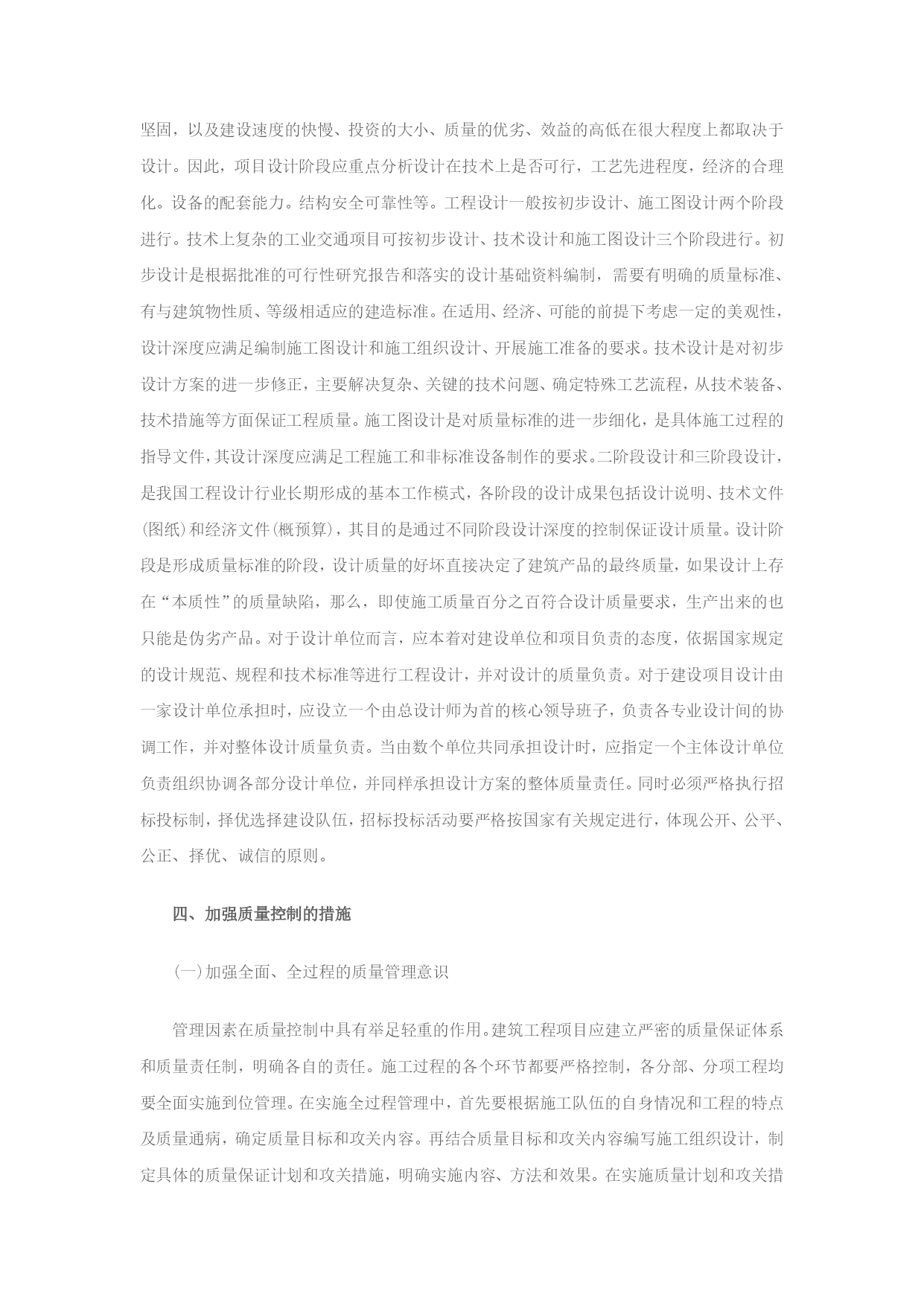 坚固，以及建设速度的快慢、投资的大小、质量的优劣、效益的高低在很大程度上都取决于设计。因此，项目设计阶段应重点分析设计在技术上是否可行，工艺先进程度，经济的合理化。设备的配套能力。结构安全可靠性等。工程设计一般按初步设计、施工图设计两个阶段进行。技术上复杂的工业交通项目可按初步设计、技术设计和施工图设计三个阶段进行。初步设计是根据批准的可行性研究报告和落实的设计基础资料编制，需要有明确的质量标准、有与建筑物性质、等级相适应的建造标准。在适用、经济、可能的前提下考虑一定的美观性，设计深度应满足编制施工图设计和施工组织设计、开展施工准备的要求。技术设计是对初步设计方案的进一步修正，主要解决复杂、关键的技术问题、确定特殊工艺流程，从技术装备、技术措施等方面保证工程质量。施工图设计是对质量标准的进一步细化，是具体施工过程的指导文件，其设计深度应满足工程施工和非标准设备制作的要求。二阶段设计和三阶段设计，是我国工程设计行业长期形成的基本工作模式，各阶段的设计成果包括设计说明、技术文件(图纸)和经济文件(概预算)，其目的是通过不同阶段设计深度的控制保证设计质量。设计阶段是形成质量标准的阶段，设计质量的好坏直接决定了建筑产品的最终质量，如果设计上存在“本质性”的质量缺陷，那么，即使施工质量百分之百符合设计质量要求，生产出来的也只能是伪劣产品。对于设计单位而言，应本着对建设单位和项目负责的态度，依据国家规定的设计规范、规程和技术标准等进行工程设计，并对设计的质量负责。对于建设项目设计由一家设计单位承担时，应设立一个由总设计师为首的核心领导班子，负责各专业设计间的协调工作，并对整体设计质量负责。当由数个单位共同承担设计时，应指定一个主体设计单位负责组织协调各部分设计单位，并同样承担设计方案的整体质量责任。同时必须严格执行招标投标制，择优选择建设队伍，招标投标活动要严格按国家有关规定进行，体现公开、公平、公正、择优、诚信的原则。

四、加强质量控制的措施

(一)加强全面、全过程的质量管理意识

管理因素在质量控制中具有举足轻重的作用。建筑工程项目应建立严密的质量保证体系和质量责任制，明确各自的责任。施工过程的各个环节都要严格控制，各分部、分项工程均要全面实施到位管理。在实施全过程管理中，首先要根据施工队伍的自身情况和工程的特点及质量通病，确定质量目标和攻关内容。再结合质量目标和攻关内容编写施工组织设计，制定具体的质量保证计划和攻关措施，明确实施内容、方法和效果。在实施质量计划和攻关措